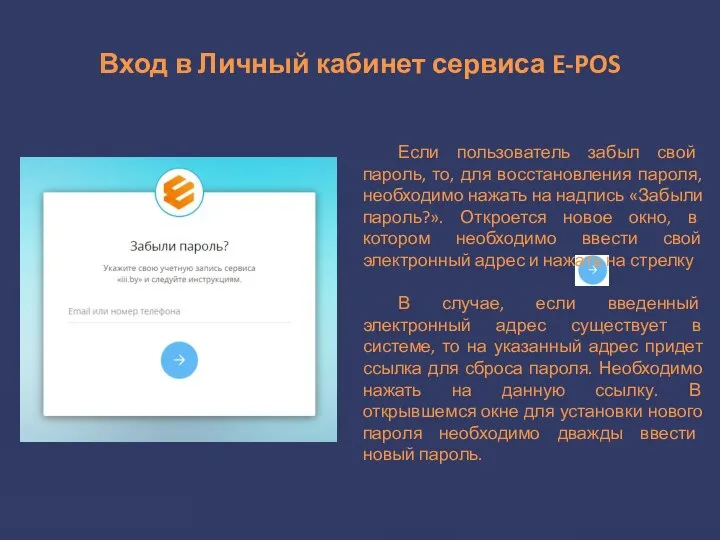 Вход в Личный кабинет сервиса E-POS

Забыли пароль?

Укажите свою учетную запись сервиса «iii.by» и следуйте инструкциям.

Email или номер телефона

Если пользователь забыл свой пароль, то, для восстановления пароля, необходимо нажать на надпись «Забыли пароль?». Откроется новое окно, в котором необходимо ввести свой электронный адрес и нажать на стрелку

В случае, если введенный электронный адрес существует в системе, то на указанный адрес придет ссылка для сброса пароля. Необходимо нажать на данную ссылку. В открывшемся окне для установки нового пароля необходимо дважды ввести новый пароль.